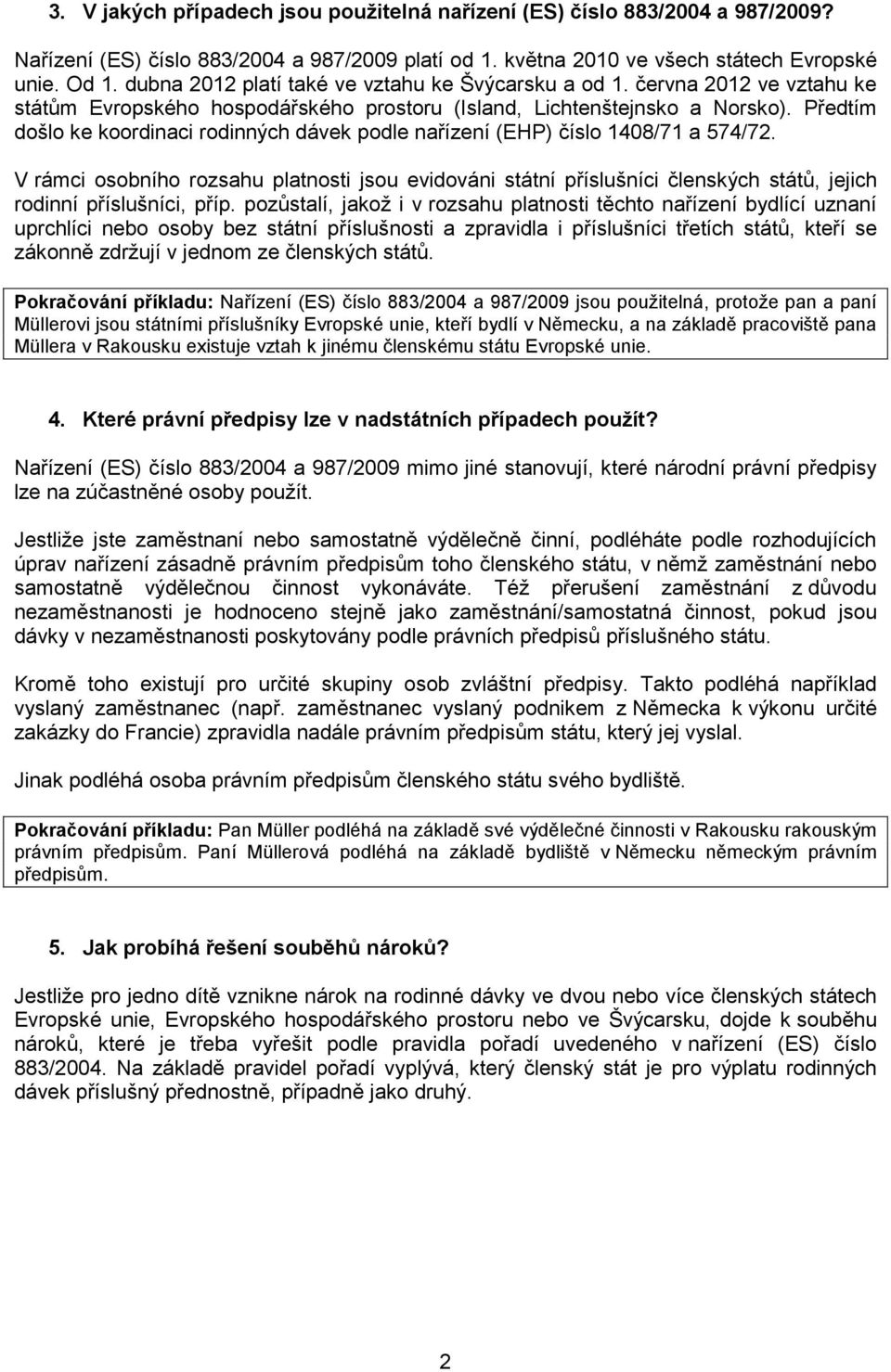 3. V jakých případech jsou použitelná nařízení (ES) číslo 883/2004 a 987/2009?

Nařízení (ES) číslo 883/2004 a 987/2009 platí od 1. května 2010 ve všech státech Evropské unie. Od 1. dubna 2012 platí také ve vztahu ke Švýcarsku a od 1. června 2012 ve vztahu ke státům Evropského hospodářského prostoru (Island, Lichtenštejnsko a Norsko). Předtím došlo ke koordinaci rodinných dávek podle nařízení (EHP) číslo 1408/71 a 574/72.

V rámci osobního rozsahu platnosti jsou evidováni státní příslušníci členských států, jejich rodinní příslušníci, příp. pozůstalí, jakož i v rozsahu platnosti těchto nařízení bydlící uznaní uprchlíci nebo osoby bez státní příslušnosti a zpravidla i příslušníci třetích států, kteří se zákonně zdržují v jednom ze členských států.

Pokračování příkladu: Nařízení (ES) číslo 883/2004 a 987/2009 jsou použitelná, protože pan a paní Müllerovi jsou státními příslušníky Evropské unie, kteří bydlí v Německu, a na základě pracoviště pana Müllera v Rakousku existuje vztah k jinému členskému státu Evropské unie.

4. Které právní předpisy lze v nadstátních případech použít?

Nařízení (ES) číslo 883/2004 a 987/2009 mimo jiné stanovují, které národní právní předpisy lze na zúčastněné osoby použít.

Jestliže jste zaměstnaní nebo samostatně výdělečně činní, podléháte podle rozhodujících úprav nařízení zásadně právním předpisům toho členského státu, v němž zaměstnání nebo samostatně výdělečnou činnost vykonáváte. Též přerušení zaměstnání z důvodu nezaměstnanosti je hodnoceno stejně jako zaměstnání/samostatná činnost, pokud jsou dávky v nezaměstnanosti poskytovány podle právních předpisů příslušného státu.

Kromě toho existují pro určité skupiny osob zvláštní předpisy. Takto podléhá například vyslaný zaměstnanec (např. zaměstnanec vyslaný podnikem z Německa k výkonu určité zakázky do Francie) zpravidla nadále právním předpisům státu, který jej vyslal.

Jinak podléhá osoba právním předpisům členského státu svého bydliště.

Pokračování příkladu: Pan Müller podléhá na základě své výdělečné činnosti v Rakousku rakouským právním předpisům. Paní Müllerová podléhá na základě bydliště v Německu německým právním předpisům.

5. Jak probíhá řešení souběhů nároků?

Jestliže pro jedno dítě vznikne nárok na rodinné dávky ve dvou nebo více členských státech Evropské unie, Evropského hospodářského prostoru nebo ve Švýcarsku, dojde k souběhu nároků, které je třeba vyřešit podle pravidla pořadí uvedeného v nařízení (ES) číslo 883/2004. Na základě pravidel pořadí vyplývá, který členský stát je pro výplatu rodinných dávek příslušný přednostně, případně jako druhý.

2